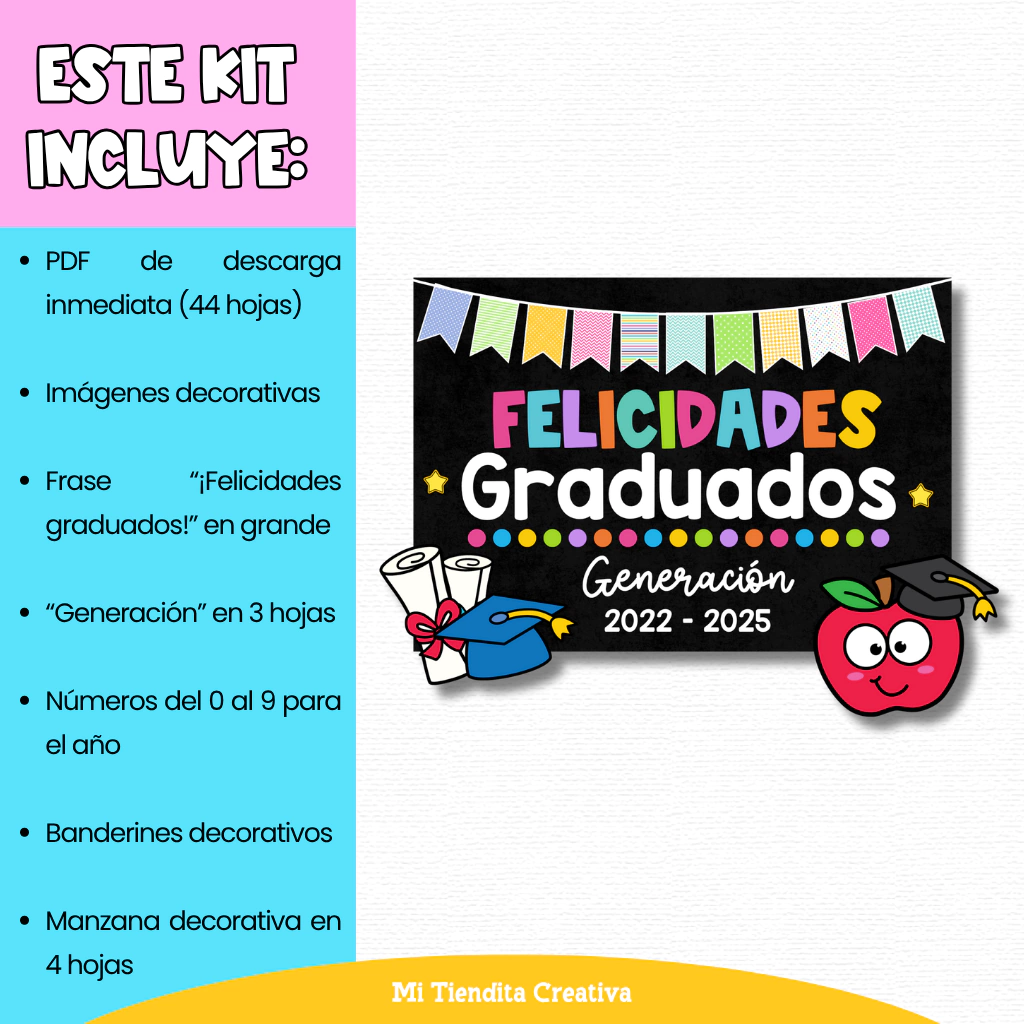 ESTE KIT INCLUYE:

• PDF de descarga inmediata (44 hojas)

• Imágenes decorativas

• Frase "¡Felicidades graduados!" en grande

• "Generación" en 3 hojas

• Números del 0 al 9 para el año

• Banderines decorativos

• Manzana decorativa en 4 hojas

FELICIDADES
Graduados
Generación
2022 - 2025

Mi Tiendita Creativa